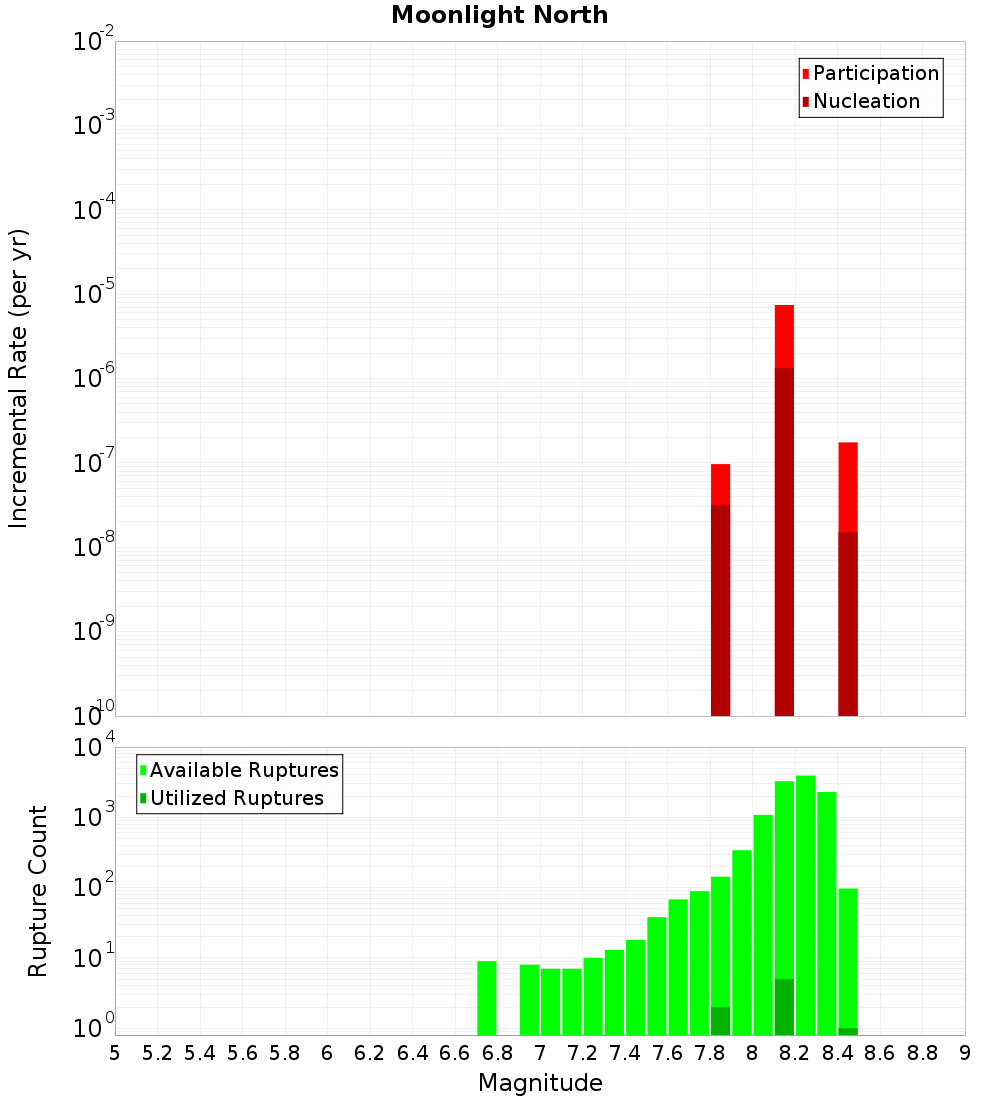 Moonlight North

Participation
Nucleation

Incremental Rate (per yr)

$10^{-2}$
$10^{-3}$
$10^{-4}$
$10^{-5}$
$10^{-6}$
$10^{-7}$
$10^{-8}$
$10^{-9}$
$10^{-10}$

Available Ruptures
Utilized Ruptures

Rupture Count

$10^{4}$
$10^{3}$
$10^{2}$
$10^{1}$
$10^{0}$

5 5.2 5.4 5.6 5.8 6 6.2 6.4 6.6 6.8 7 7.2 7.4 7.6 7.8 8 8.2 8.4 8.6 8.8 9

Magnitude